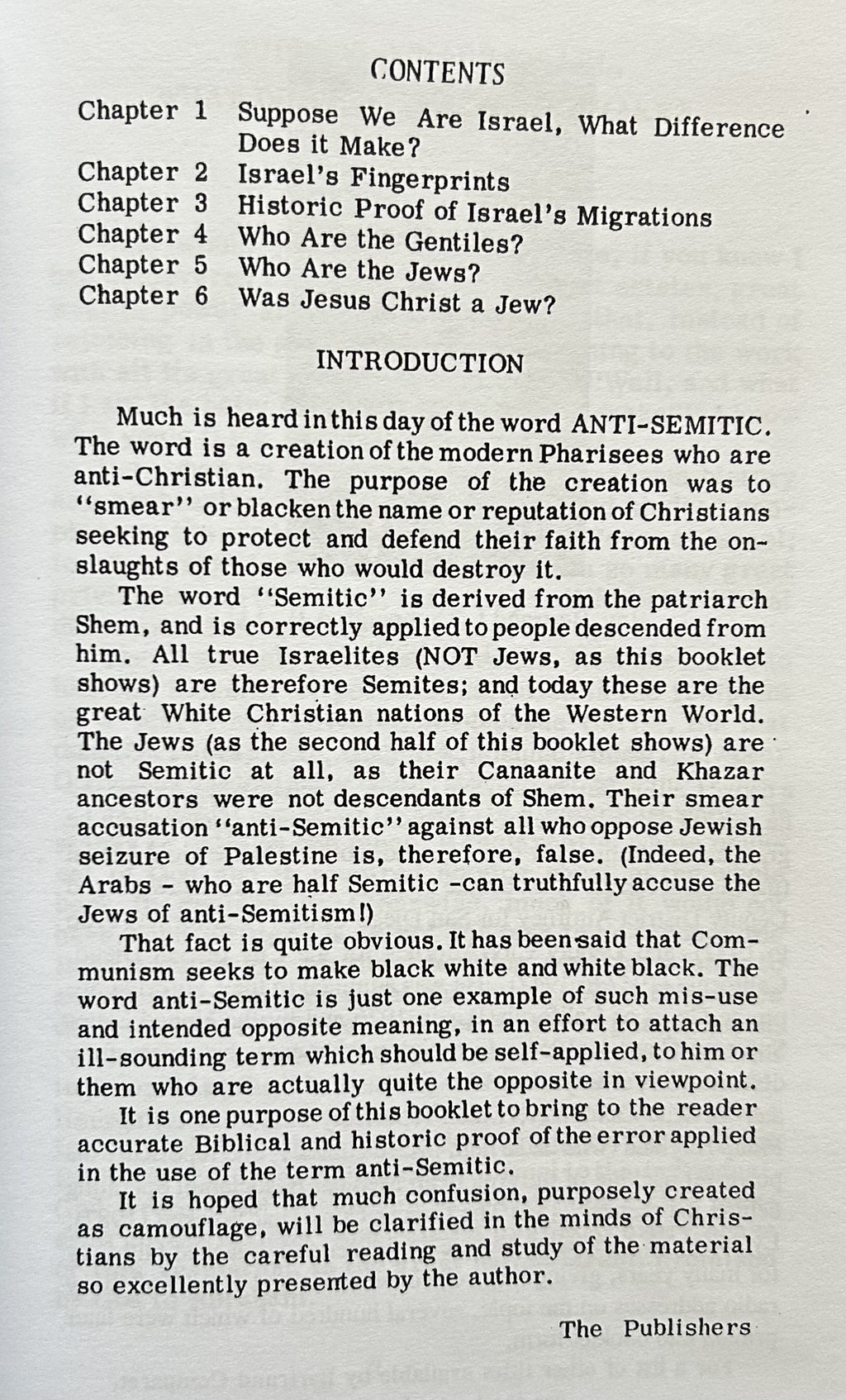 CONTENTS

Chapter 1 Suppose We Are Israel, What Difference Does it Make?
Chapter 2 Israel's Fingerprints
Chapter 3 Historic Proof of Israel's Migrations
Chapter 4 Who Are the Gentiles?
Chapter 5 Who Are the Jews?
Chapter 6 Was Jesus Christ a Jew?

INTRODUCTION

Much is heard in this day of the word ANTI-SEMITIC. The word is a creation of the modern Pharisees who are anti-Christian. The purpose of the creation was to "smear" or blacken the name or reputation of Christians seeking to protect and defend their faith from the onslaughts of those who would destroy it.

The word "Semitic" is derived from the patriarch Shem, and is correctly applied to people descended from him. All true Israelites (NOT Jews, as this booklet shows) are therefore Semites; and today these are the great White Christian nations of the Western World. The Jews (as the second half of this booklet shows) are not Semitic at all, as their Canaanite and Khazar ancestors were not descendants of Shem. Their smear accusation "anti-Semitic" against all who oppose Jewish seizure of Palestine is, therefore, false. (Indeed, the Arabs - who are half Semitic -can truthfully accuse the Jews of anti-Semitism!)

That fact is quite obvious. It has been said that Communism seeks to make black white and white black. The word anti-Semitic is just one example of such mis-use and intended opposite meaning, in an effort to attach an ill-sounding term which should be self-applied, to him or them who are actually quite the opposite in viewpoint.

It is one purpose of this booklet to bring to the reader accurate Biblical and historic proof of the error applied in the use of the term anti-Semitic.

It is hoped that much confusion, purposely created as camouflage, will be clarified in the minds of Christians by the careful reading and study of the material so excellently presented by the author.

The Publishers